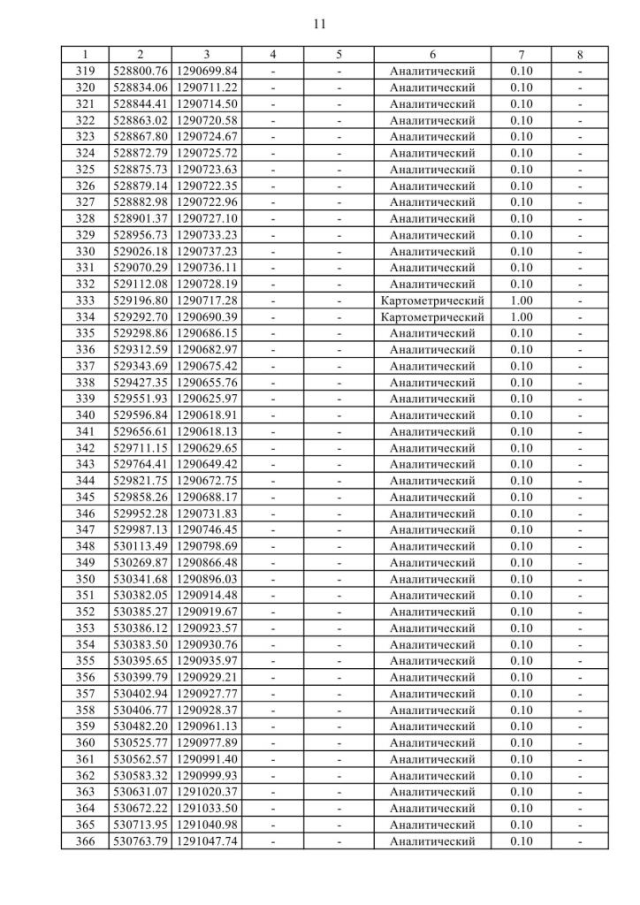 11

| 1 | 2 | 3 | 4 | 5 | 6 | 7 | 8 |
|---|---|---|---|---|---|---|---|
| 319 | 528800.76 | 1290699.84 | - | - | Аналитический | 0.10 | - |
| 320 | 528834.06 | 1290711.22 | - | - | Аналитический | 0.10 | - |
| 321 | 528844.41 | 1290714.50 | - | - | Аналитический | 0.10 | - |
| 322 | 528863.02 | 1290720.58 | - | - | Аналитический | 0.10 | - |
| 323 | 528867.80 | 1290724.67 | - | - | Аналитический | 0.10 | - |
| 324 | 528872.79 | 1290725.72 | - | - | Аналитический | 0.10 | - |
| 325 | 528875.73 | 1290723.63 | - | - | Аналитический | 0.10 | - |
| 326 | 528879.14 | 1290722.35 | - | - | Аналитический | 0.10 | - |
| 327 | 528882.98 | 1290722.96 | - | - | Аналитический | 0.10 | - |
| 328 | 528901.37 | 1290727.10 | - | - | Аналитический | 0.10 | - |
| 329 | 528956.73 | 1290733.23 | - | - | Аналитический | 0.10 | - |
| 330 | 529026.18 | 1290737.23 | - | - | Аналитический | 0.10 | - |
| 331 | 529070.29 | 1290736.11 | - | - | Аналитический | 0.10 | - |
| 332 | 529112.08 | 1290728.19 | - | - | Аналитический | 0.10 | - |
| 333 | 529196.80 | 1290717.28 | - | - | Картометрический | 1.00 | - |
| 334 | 529292.70 | 1290690.39 | - | - | Картометрический | 1.00 | - |
| 335 | 529298.86 | 1290686.15 | - | - | Аналитический | 0.10 | - |
| 336 | 529312.59 | 1290682.97 | - | - | Аналитический | 0.10 | - |
| 337 | 529343.69 | 1290675.42 | - | - | Аналитический | 0.10 | - |
| 338 | 529427.35 | 1290655.76 | - | - | Аналитический | 0.10 | - |
| 339 | 529551.93 | 1290625.97 | - | - | Аналитический | 0.10 | - |
| 340 | 529596.84 | 1290618.91 | - | - | Аналитический | 0.10 | - |
| 341 | 529656.61 | 1290618.13 | - | - | Аналитический | 0.10 | - |
| 342 | 529711.15 | 1290629.65 | - | - | Аналитический | 0.10 | - |
| 343 | 529764.41 | 1290649.42 | - | - | Аналитический | 0.10 | - |
| 344 | 529821.75 | 1290672.75 | - | - | Аналитический | 0.10 | - |
| 345 | 529858.26 | 1290688.17 | - | - | Аналитический | 0.10 | - |
| 346 | 529952.28 | 1290731.83 | - | - | Аналитический | 0.10 | - |
| 347 | 529987.13 | 1290746.45 | - | - | Аналитический | 0.10 | - |
| 348 | 530113.49 | 1290798.69 | - | - | Аналитический | 0.10 | - |
| 349 | 530269.87 | 1290866.48 | - | - | Аналитический | 0.10 | - |
| 350 | 530341.68 | 1290896.03 | - | - | Аналитический | 0.10 | - |
| 351 | 530382.05 | 1290914.48 | - | - | Аналитический | 0.10 | - |
| 352 | 530385.27 | 1290919.67 | - | - | Аналитический | 0.10 | - |
| 353 | 530386.12 | 1290923.57 | - | - | Аналитический | 0.10 | - |
| 354 | 530383.50 | 1290930.76 | - | - | Аналитический | 0.10 | - |
| 355 | 530395.65 | 1290935.97 | - | - | Аналитический | 0.10 | - |
| 356 | 530399.79 | 1290929.21 | - | - | Аналитический | 0.10 | - |
| 357 | 530402.94 | 1290927.77 | - | - | Аналитический | 0.10 | - |
| 358 | 530406.77 | 1290928.37 | - | - | Аналитический | 0.10 | - |
| 359 | 530482.20 | 1290961.13 | - | - | Аналитический | 0.10 | - |
| 360 | 530525.77 | 1290977.89 | - | - | Аналитический | 0.10 | - |
| 361 | 530562.57 | 1290991.40 | - | - | Аналитический | 0.10 | - |
| 362 | 530583.32 | 1290999.93 | - | - | Аналитический | 0.10 | - |
| 363 | 530631.07 | 1291020.37 | - | - | Аналитический | 0.10 | - |
| 364 | 530672.22 | 1291033.50 | - | - | Аналитический | 0.10 | - |
| 365 | 530713.95 | 1291040.98 | - | - | Аналитический | 0.10 | - |
| 366 | 530763.79 | 1291047.74 | - | - | Аналитический | 0.10 | - |